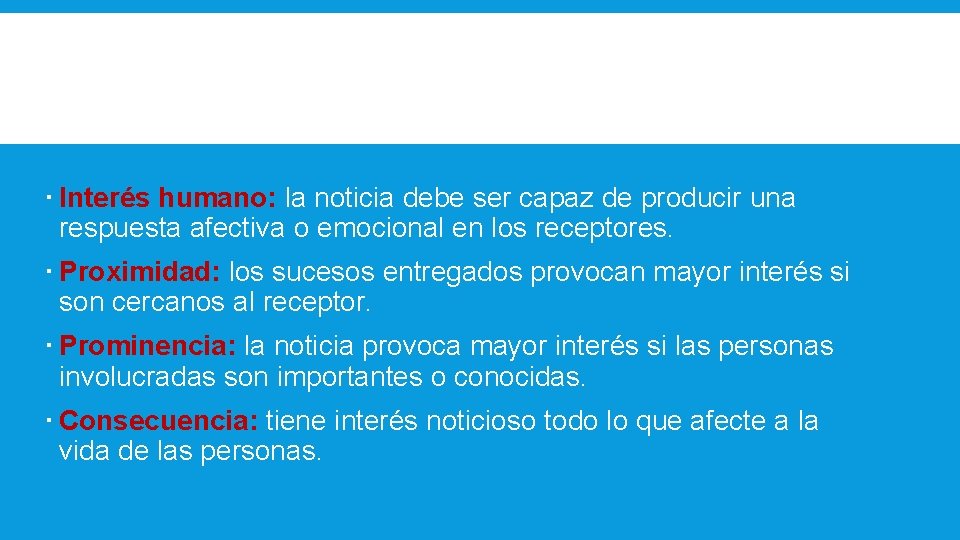 · Interés humano: la noticia debe ser capaz de producir una respuesta afectiva o emocional en los receptores.

· Proximidad: los sucesos entregados provocan mayor interés si son cercanos al receptor.

· Prominencia: la noticia provoca mayor interés si las personas involucradas son importantes o conocidas.

· Consecuencia: tiene interés noticioso todo lo que afecte a la vida de las personas.